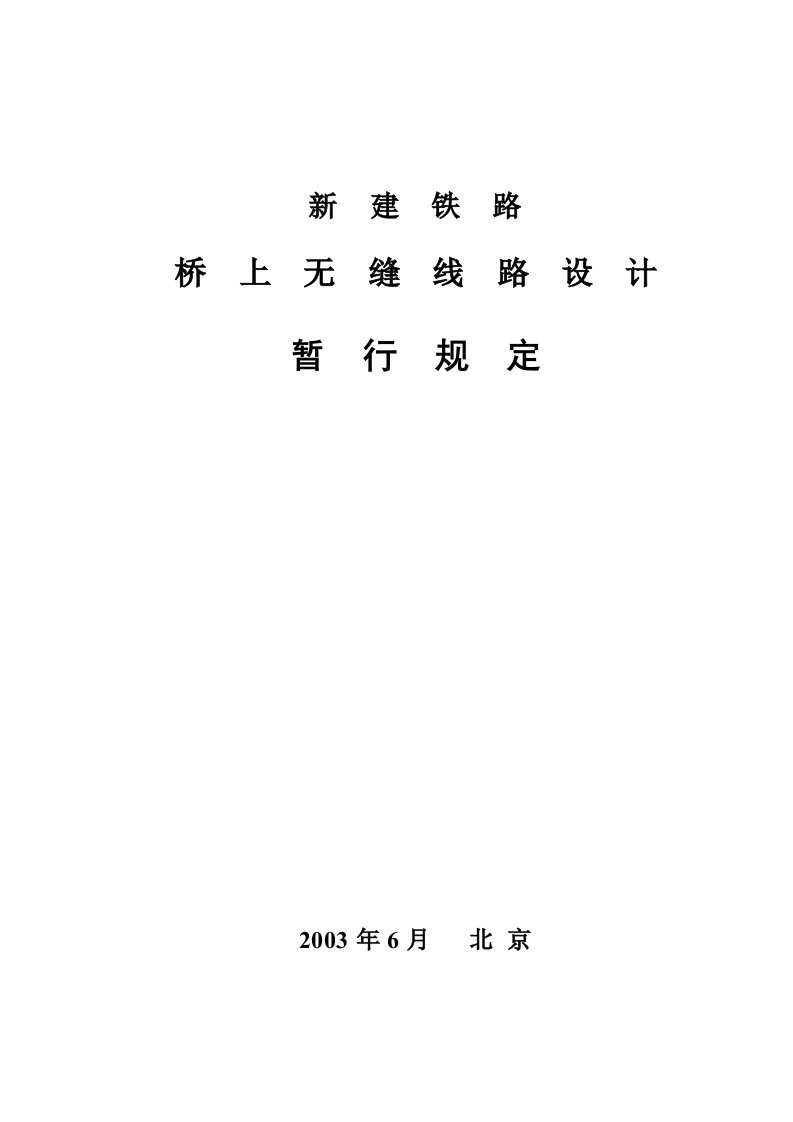 新 建 铁 路

桥 上 无 缝 线 路 设 计

暂 行 规 定

2003 年 6 月 北 京